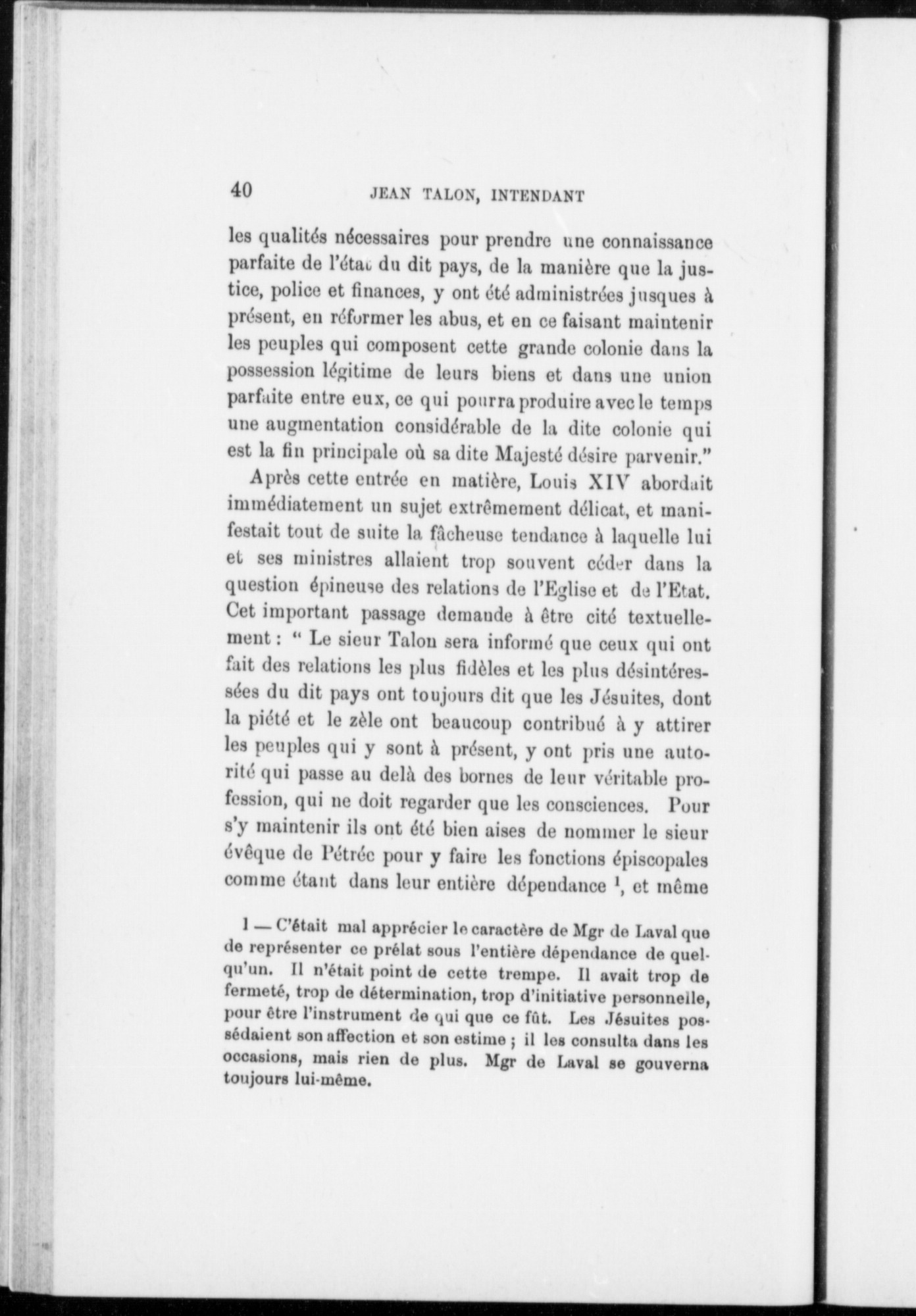 40 JEAN TALON, INTENDANT

les qualités nécessaires pour prendre une connaissance parfaite de l'état du dit pays, de la manière que la justice, police et finances, y ont été administrées jusques à présent, en réformer les abus, et en ce faisant maintenir les peuples qui composent cette grande colonie dans la possession légitime de leurs biens et dans une union parfaite entre eux, ce qui pourra produire avec le temps une augmentation considérable de la dite colonie qui est la fin principale où sa dite Majesté désire parvenir."

Après cette entrée en matière, Louis XIV abordait immédiatement un sujet extrêmement délicat, et manifestait tout de suite la fâcheuse tendance à laquelle lui et ses ministres allaient trop souvent céder dans la question épineuse des relations de l'Eglise et de l'Etat. Cet important passage demande à être cité textuellement : " Le sieur Talon sera informé que ceux qui ont fait des relations les plus fidèles et les plus désintéressées du dit pays ont toujours dit que les Jésuites, dont la piété et le zèle ont beaucoup contribué à y attirer les peuples qui y sont à présent, y ont pris une autorité qui passe au delà des bornes de leur véritable profession, qui ne doit regarder que les consciences. Pour s'y maintenir ils ont été bien aises de nommer le sieur évêque de Pétrée pour y faire les fonctions épiscopales comme étant dans leur entière dépendance $^1$, et même

1 — C'était mal apprécier le caractère de Mgr de Laval que de représenter ce prélat sous l'entière dépendance de quelqu'un. Il n'était point de cette trempe. Il avait trop de fermeté, trop de détermination, trop d'initiative personnelle, pour être l'instrument de qui que ce fût. Les Jésuites possédaient son affection et son estime ; il les consulta dans les occasions, mais rien de plus. Mgr de Laval se gouverna toujours lui-même.